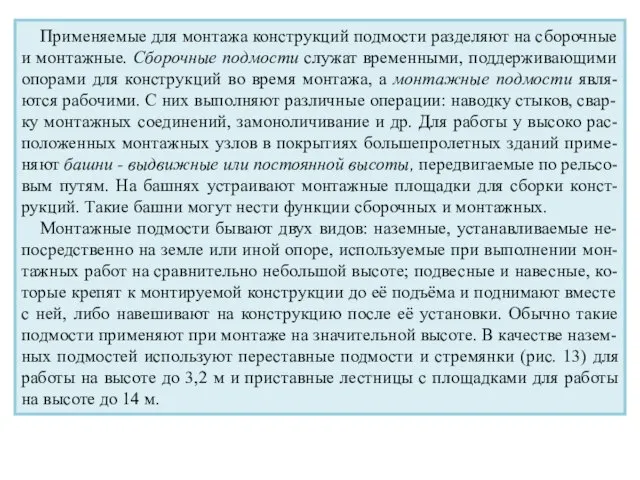 Применяемые для монтажа конструкций подмости разделяют на сборочные и монтажные. Сборочные подмости служат временными, поддерживающими опорами для конструкций во время монтажа, а монтажные подмости являются рабочими. С них выполняют различные операции: наводку стыков, сварку монтажных соединений, замоноличивание и др. Для работы у высоко расположенных монтажных узлов в покрытиях большепролетных зданий применяют башни - выдвижные или постоянной высоты, передвигаемые по рельсовым путям. На башнях устраивают монтажные площадки для сборки конструкций. Такие башни могут нести функции сборочных и монтажных.

Монтажные подмости бывают двух видов: наземные, устанавливаемые непосредственно на земле или иной опоре, используемые при выполнении монтажных работ на сравнительно небольшой высоте; подвесные и навесные, которые крепят к монтируемой конструкции до её подъёма и поднимают вместе с ней, либо навешивают на конструкцию после её установки. Обычно такие подмости применяют при монтаже на значительной высоте. В качестве наземных подмостей используют переставные подмости и стремянки (рис. 13) для работы на высоте до 3,2 м и приставные лестницы с площадками для работы на высоте до 14 м.